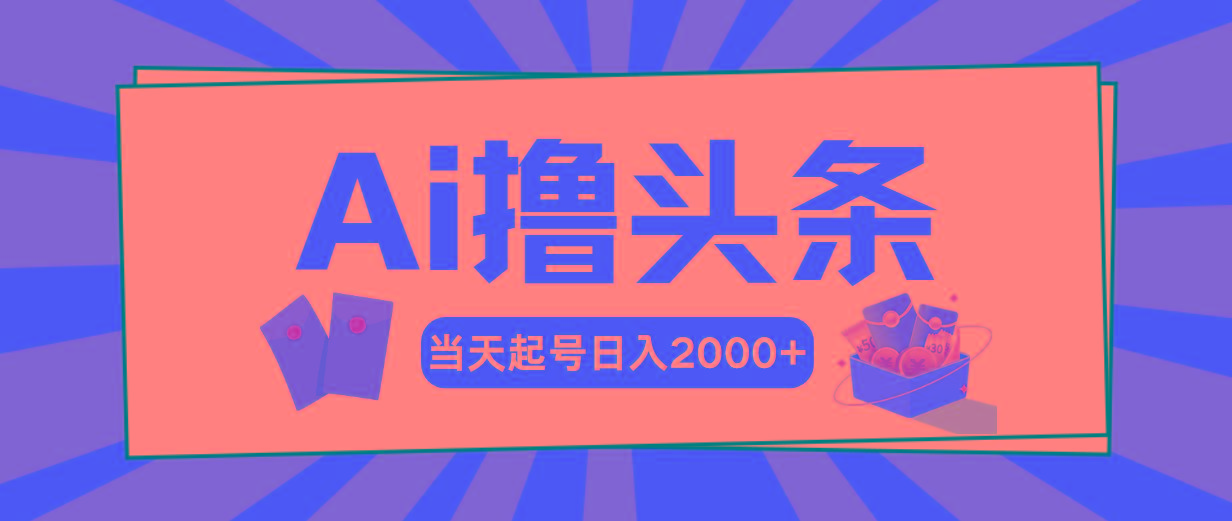 Ai撸头条

当天起号日入2000+